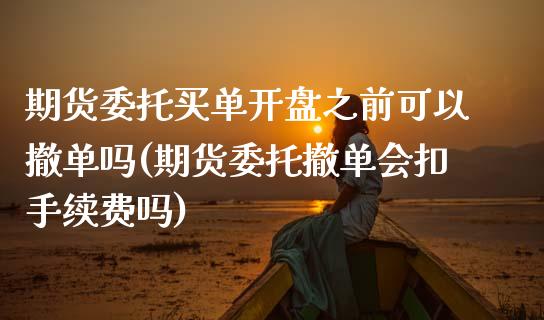 期货委托买单开盘之前可以撤单吗(期货委托撤单会扣手续费吗)